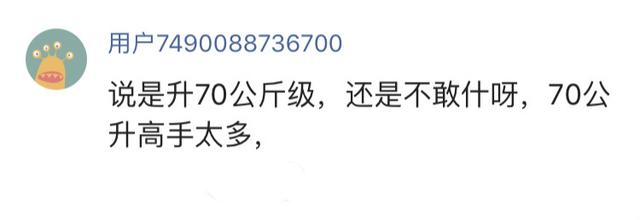 用户7490088736700

说是升70公斤级，还是不敢什呀，70公升高手太多，